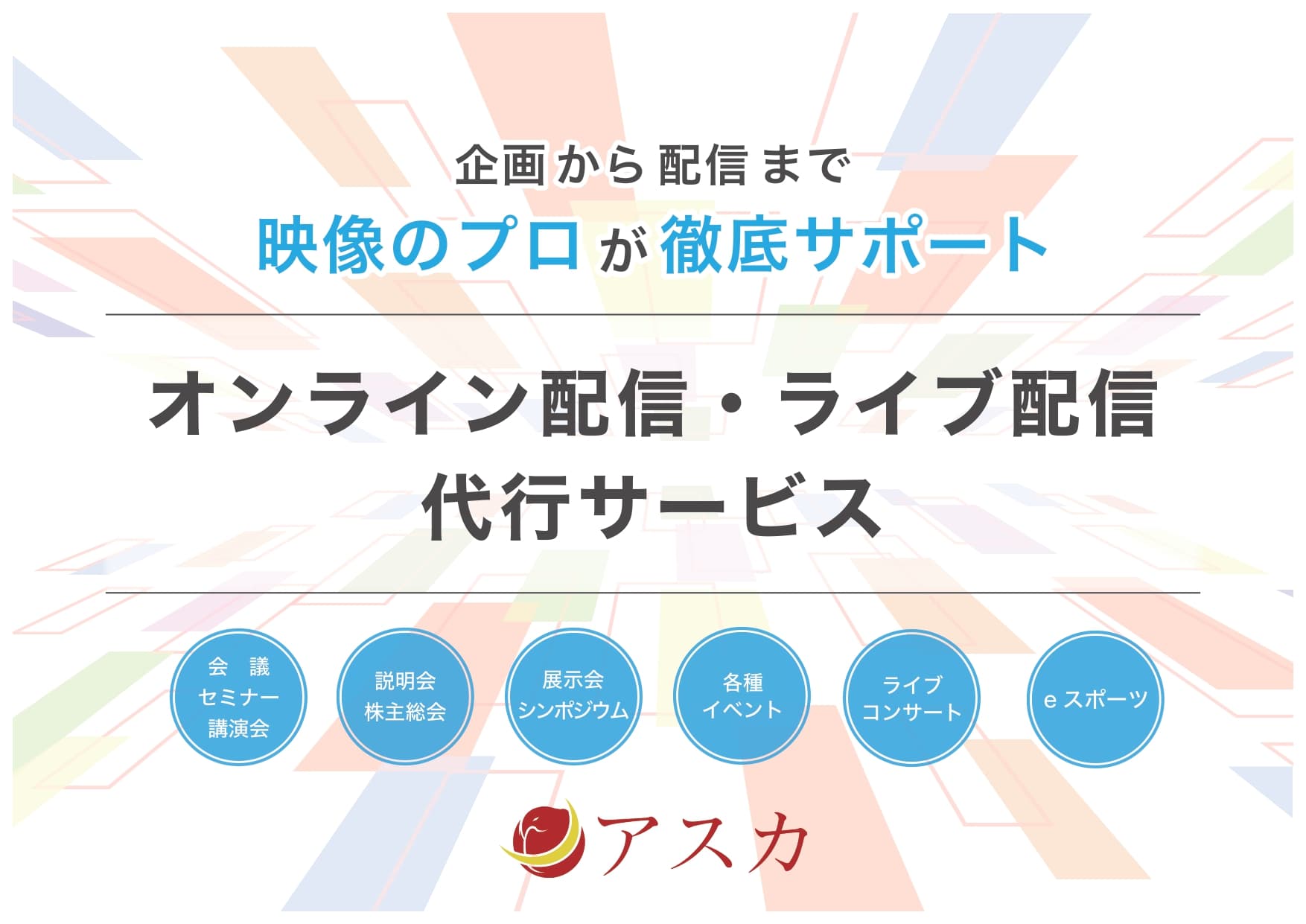 企画から配信まで
映像のプロが徹底サポート

オンライン配信・ライブ配信
代行サービス

会　議
セミナー
講演会

説明会
株主総会

展示会
シンポジウム

各種
イベント

ライブ
コンサート

e スポーツ

アスカ